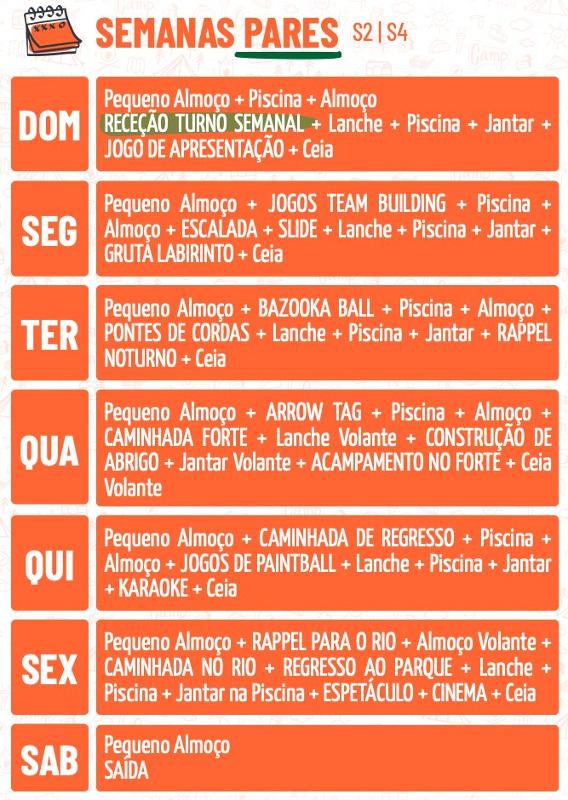 SEMANAS PARES S2 | S4

| | |
|---|---|
| DOM | Pequeno Almoço + Piscina + Almoço RECEÇÃO TURNO SEMANAL + Lanche + Piscina + Jantar + JOGO DE APRESENTAÇÃO + Ceia |
| SEG | Pequeno Almoço + JOGOS TEAM BUILDING + Piscina + Almoço + ESCALADA + SLIDE + Lanche + Piscina + Jantar + GRUTA LABIRINTO + Ceia |
| TER | Pequeno Almoço + BAZOOKA BALL + Piscina + Almoço + PONTES DE CORDAS + Lanche + Piscina + Jantar + RAPPEL NOTURNO + Ceia |
| QUA | Pequeno Almoço + ARROW TAG + Piscina + Almoço + CAMINHADA FORTE + Lanche Volante + CONSTRUÇÃO DE ABRIGO + Jantar Volante + ACAMPAMENTO NO FORTE + Ceia Volante |
| QUI | Pequeno Almoço + CAMINHADA DE REGRESSO + Piscina + Almoço + JOGOS DE PAINTBALL + Lanche + Piscina + Jantar + KARAOKE + Ceia |
| SEX | Pequeno Almoço + RAPPEL PARA O RIO + Almoço Volante + CAMINHADA NO RIO + REGRESSO AO PARQUE + Lanche + Piscina + Jantar na Piscina + ESPETÁCULO + CINEMA + Ceia |
| SAB | Pequeno Almoço SAÍDA |